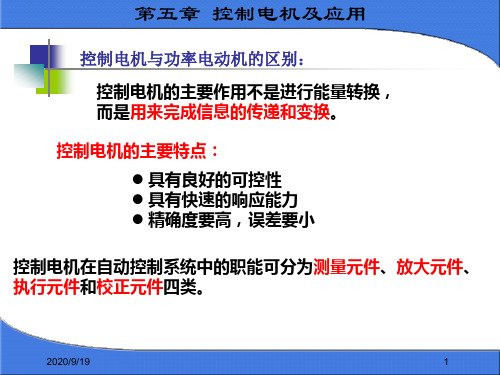 第五章 控制电机及应用

控制电机与功率电动机的区别：

控制电机的主要作用不是进行能量转换，而是用来完成信息的传递和变换。

控制电机的主要特点：

● 具有良好的可控性
● 具有快速的响应能力
● 精确度要高，误差要小

控制电机在自动控制系统中的职能可分为测量元件、放大元件、执行元件和校正元件四类。

2020/9/19

1